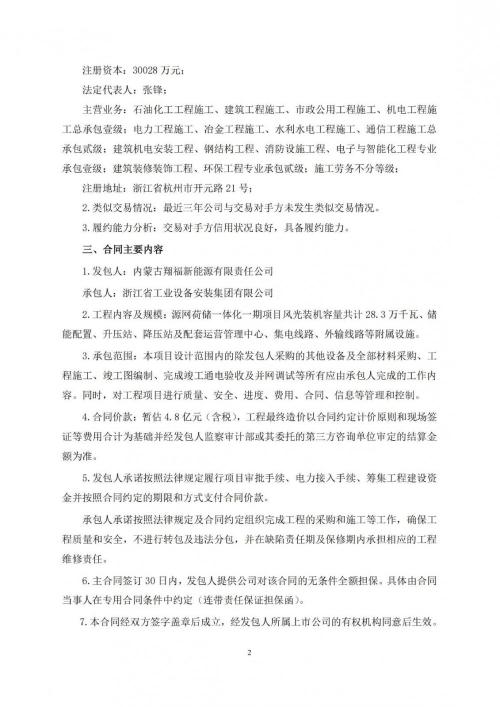 注册资本：30028 万元；

法定代表人：张锋；

主营业务：石油化工工程施工、建筑工程施工、市政公用工程施工、机电工程施工总承包壹级；电力工程施工、冶金工程施工、水利水电工程施工、通信工程施工总承包贰级；建筑机电安装工程、钢结构工程、消防设施工程、电子与智能化工程专业承包壹级；建筑装修装饰工程、环保工程专业承包贰级；施工劳务不分等级；

注册地址：浙江省杭州市开元路 21 号；

2. 类似交易情况：最近三年公司与交易对手方未发生类似交易情况。

3. 履约能力分析：交易对手方信用状况良好，具备履约能力。

三、合同主要内容

1. 发包人：内蒙古翔福新能源有限责任公司

承包人：浙江省工业设备安装集团有限公司

2. 工程内容及规模：源网荷储一体化一期项目风光装机容量共计 28.3 万千瓦、储能配置、升压站、降压站及配套运营管理中心、集电线路、外输线路等附属设施。

3. 承包范围：本项目设计范围内的除发包人采购的其他设备及全部材料采购、工程施工、竣工图编制、完成竣工通电验收及并网调试等所有应由承包人完成的工作内容。同时，对工程项目进行质量、安全、进度、费用、合同、信息等管理和控制。

4. 合同价款：暂估 4.8 亿元（含税），工程最终造价以合同约定计价原则和现场签证等费用合计为基础并经发包人监察审计部或其委托的第三方咨询单位审定的结算金额为准。

5. 发包人承诺按照法律规定履行项目审批手续、电力接入手续、筹集工程建设资金并按照合同约定的期限和方式支付合同价款。

承包人承诺按照法律规定及合同约定组织完成工程的采购和施工等工作，确保工程质量和安全，不进行转包及违法分包，并在缺陷责任期及保修期内承担相应的工程维修责任。

6. 主合同签订 30 日内，发包人提供公司对该合同的无条件全额担保。具体由合同当事人在专用合同条件中约定（连带责任保证担保函）。

7. 本合同经双方签字盖章后成立，经发包人所属上市公司的有权机构同意后生效。

2